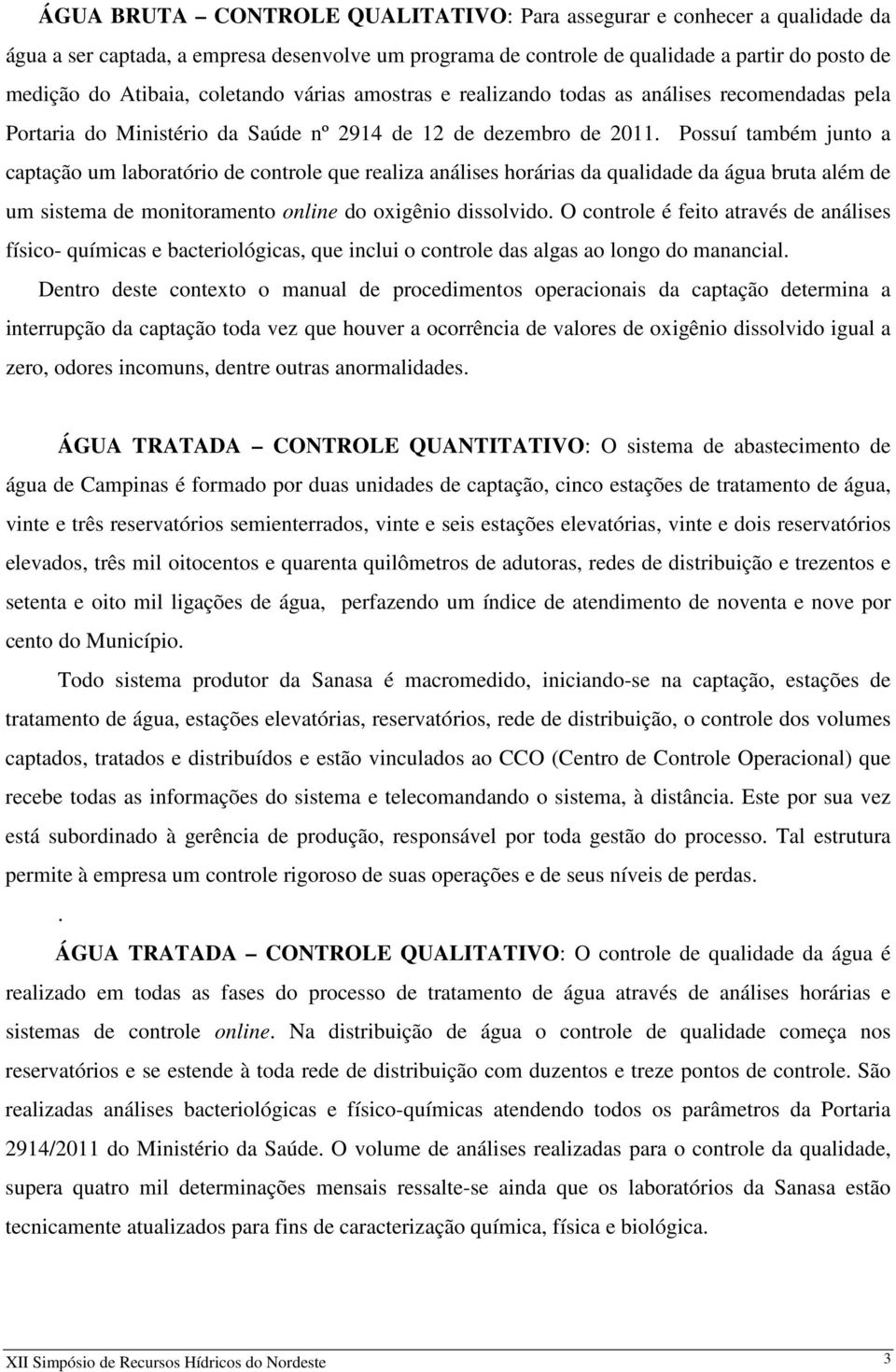 ÁGUA BRUTA – CONTROLE QUALITATIVO: Para assegurar e conhecer a qualidade da água a ser captada, a empresa desenvolve um programa de controle de qualidade a partir do posto de medição do Atibaia, coletando várias amostras e realizando todas as análises recomendadas pela Portaria do Ministério da Saúde nº 2914 de 12 de dezembro de 2011. Possuí também junto a captação um laboratório de controle que realiza análises horárias da qualidade da água bruta além de um sistema de monitoramento online do oxigênio dissolvido. O controle é feito através de análises físico- químicas e bacteriológicas, que inclui o controle das algas ao longo do manancial.

Dentro deste contexto o manual de procedimentos operacionais da captação determina a interrupção da captação toda vez que houver a ocorrência de valores de oxigênio dissolvido igual a zero, odores incomuns, dentre outras anormalidades.

ÁGUA TRATADA – CONTROLE QUANTITATIVO: O sistema de abastecimento de água de Campinas é formado por duas unidades de captação, cinco estações de tratamento de água, vinte e três reservatórios semienterrados, vinte e seis estações elevatórias, vinte e dois reservatórios elevados, três mil oitocentos e quarenta quilômetros de adutoras, redes de distribuição e trezentos e setenta e oito mil ligações de água, perfazendo um índice de atendimento de noventa e nove por cento do Município.

Todo sistema produtor da Sanasa é macromedido, iniciando-se na captação, estações de tratamento de água, estações elevatórias, reservatórios, rede de distribuição, o controle dos volumes captados, tratados e distribuídos e estão vinculados ao CCO (Centro de Controle Operacional) que recebe todas as informações do sistema e telecomandando o sistema, à distância. Este por sua vez está subordinado à gerência de produção, responsável por toda gestão do processo. Tal estrutura permite à empresa um controle rigoroso de suas operações e de seus níveis de perdas.

.

ÁGUA TRATADA – CONTROLE QUALITATIVO: O controle de qualidade da água é realizado em todas as fases do processo de tratamento de água através de análises horárias e sistemas de controle online. Na distribuição de água o controle de qualidade começa nos reservatórios e se estende à toda rede de distribuição com duzentos e treze pontos de controle. São realizadas análises bacteriológicas e físico-químicas atendendo todos os parâmetros da Portaria 2914/2011 do Ministério da Saúde. O volume de análises realizadas para o controle da qualidade, supera quatro mil determinações mensais ressalte-se ainda que os laboratórios da Sanasa estão tecnicamente atualizados para fins de caracterização química, física e biológica.

XII Simpósio de Recursos Hídricos do Nordeste 3